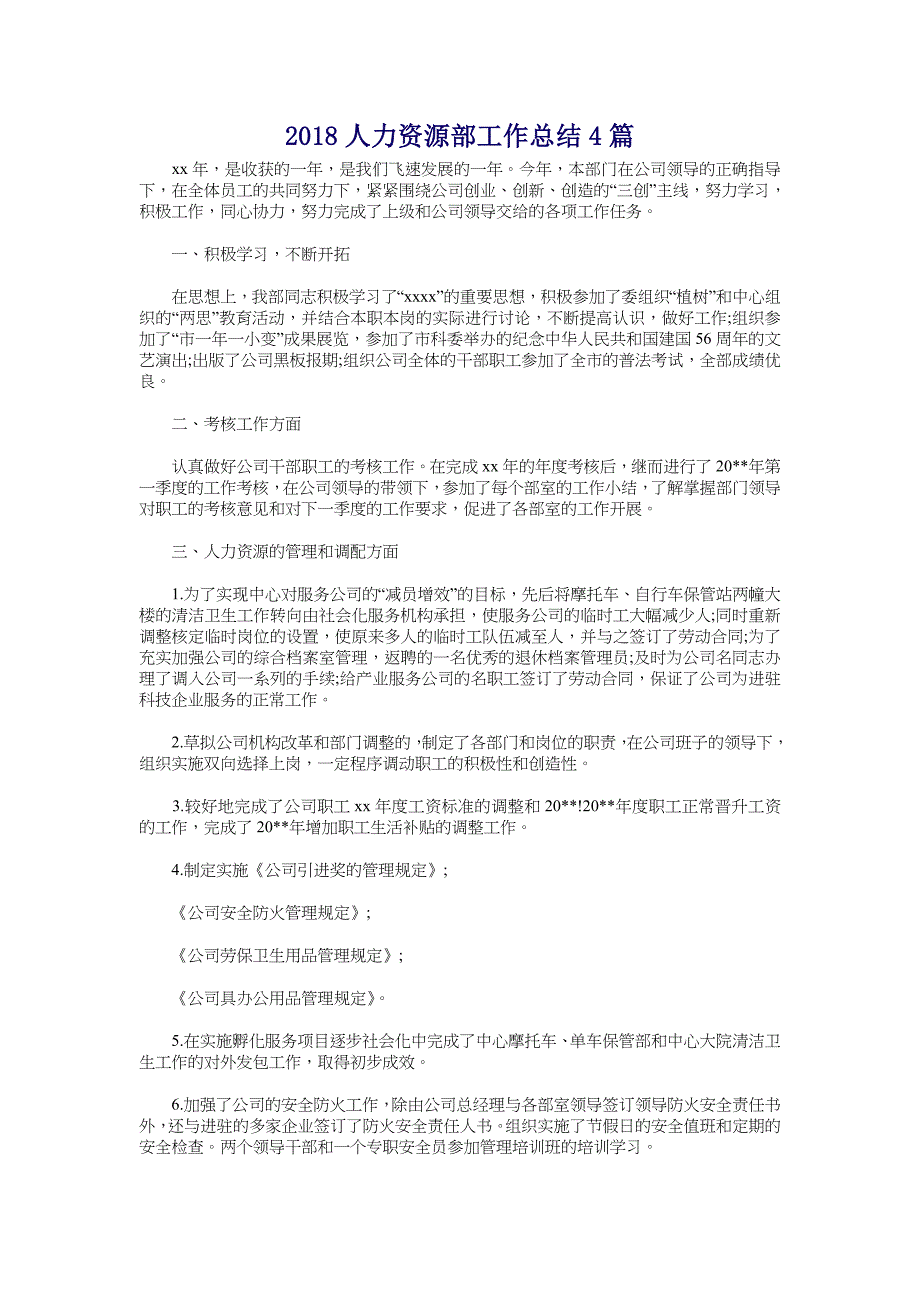 2018 人力资源部工作总结 4 篇

xx 年，是收获的一年，是我们飞速发展的一年。今年，本部门在公司领导的正确指导下，在全体员工的共同努力下，紧紧围绕公司创业、创新、创造的“三创”主线，努力学习，积极工作，同心协力，努力完成了上级和公司领导交给的各项工作任务。

一、积极学习，不断开拓

在思想上，我部同志积极学习了“xxxx”的重要思想，积极参加了委组织“植树”和中心组织的“两思”教育活动，并结合本职本岗的实际进行讨论，不断提高认识，做好工作;组织参加了“市一年一小变”成果展览，参加了市科委举办的纪念中华人民共和国建国 56 周年的文艺演出;出版了公司黑板报期;组织公司全体的干部职工参加了全市的普法考试，全部成绩优良。

二、考核工作方面

认真做好公司干部职工的考核工作。在完成 xx 年的年度考核后，继而进行了 20**年第一季度的工作考核，在公司领导的带领下，参加了每个部室的工作小结，了解掌握部门领导对职工的考核意见和对下一季度的工作要求，促进了各部室的工作开展。

三、人力资源的管理和调配方面

1.为了实现中心对服务公司的“减员增效”的目标，先后将摩托车、自行车保管站两幢大楼的清洁卫生工作转向由社会化服务机构承担，使服务公司的临时工大幅减少人;同时重新调整核定临时岗位的设置，使原来多人的临时工队伍减至人，并与之签订了劳动合同;为了充实加强公司的综合档案室管理，返聘的一名优秀的退休档案管理员;及时为公司名同志办理了调入公司一系列的手续;给产业服务公司的名职工签订了劳动合同，保证了公司为进驻科技企业服务的正常工作。

2.草拟公司机构改革和部门调整的，制定了各部门和岗位的职责，在公司班子的领导下，组织实施双向选择上岗，一定程序调动职工的积极性和创造性。

3.较好地完成了公司职工 xx 年度工资标准的调整和 20**!20**年度职工正常晋升工资的工作，完成了 20**年增加职工生活补贴的调整工作。

4.制定实施《公司引进奖的管理规定》;

《公司安全防火管理规定》;

《公司劳保卫生用品管理规定》;

《公司具办公用品管理规定》。

5.在实施孵化服务项目逐步社会化中完成了中心摩托车、单车保管部和中心大院清洁卫生工作的对外发包工作，取得初步成效。

6.加强了公司的安全防火工作，除由公司总经理与各部室领导签订领导防火安全责任书外，还与进驻的多家企业签订了防火安全责任人书。组织实施了节假日的安全值班和定期的安全检查。两个领导干部和一个专职安全员参加管理培训班的培训学习。